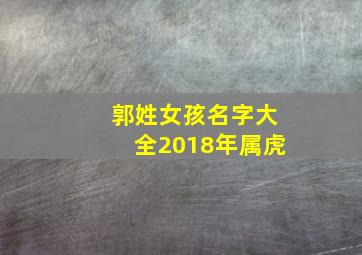 郭姓女孩名字大全2018年属虎